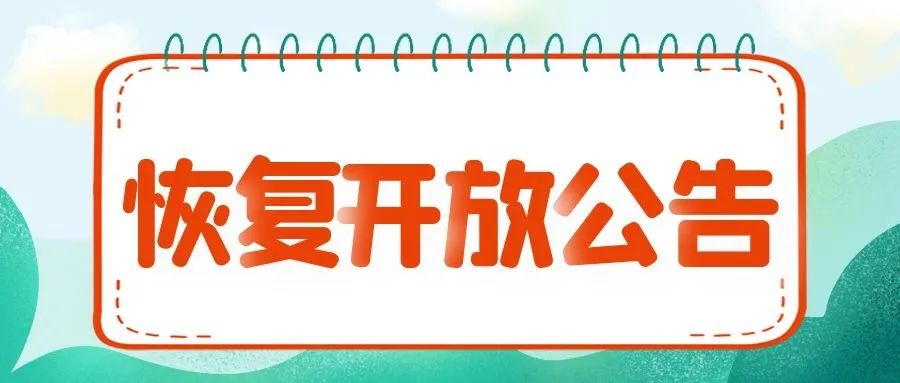 恢复开放公告